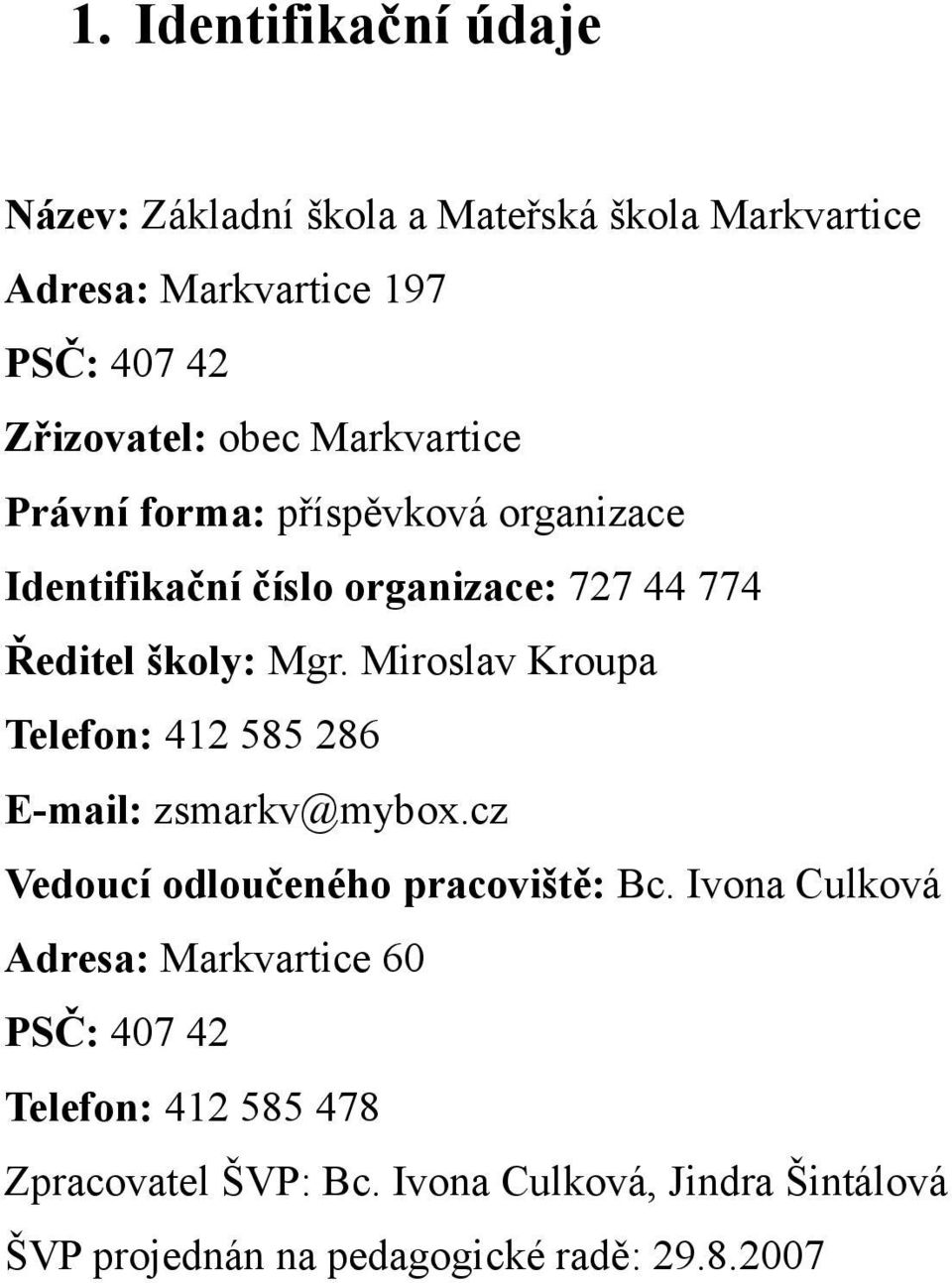 1. Identifikační údaje

Název: Základní škola a Mateřská škola Markvartice

Adresa: Markvartice 197

PSČ: 407 42

Zřizovatel: obec Markvartice

Právní forma: příspěvková organizace

Identifikační číslo organizace: 727 44 774

Ředitel školy: Mgr. Miroslav Kroupa

Telefon: 412 585 286

E-mail: zsmarkv@mybox.cz

Vedoucí odloučeného pracoviště: Bc. Ivona Culková

Adresa: Markvartice 60

PSČ: 407 42

Telefon: 412 585 478

Zpracovatel ŠVP: Bc. Ivona Culková, Jindra Šintálová

ŠVP projednán na pedagogické radě: 29.8.2007